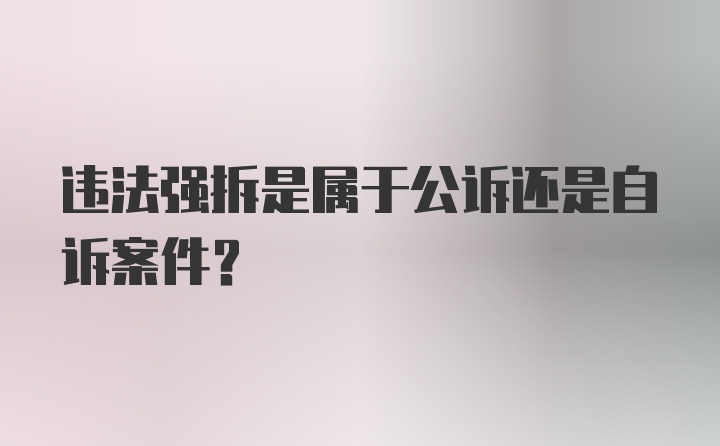 违法强拆是属于公诉还是自诉案件？